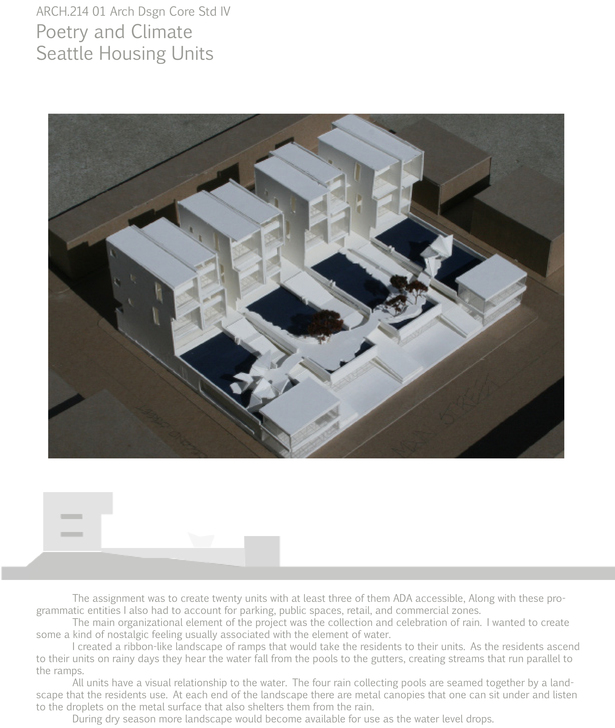 ARCH.214 01 Arch Dsgn Core Std IV
Poetry and Climate
Seattle Housing Units

The assignment was to create twenty units with at least three of them ADA accessible, Along with these programmatic entities I also had to account for parking, public spaces, retail, and commercial zones.

The main organizational element of the project was the collection and celebration of rain. I wanted to create some a kind of nostalgic feeling usually associated with the element of water.

I created a ribbon-like landscape of ramps that would take the residents to their units. As the residents ascend to their units on rainy days they hear the water fall from the pools to the gutters, creating streams that run parallel to the ramps.

All units have a visual relationship to the water. The four rain collecting pools are seamed together by a landscape that the residents use. At each end of the landscape there are metal canopies that one can sit under and listen to the droplets on the metal surface that also shelters them from the rain.

During dry season more landscape would become available for use as the water level drops.